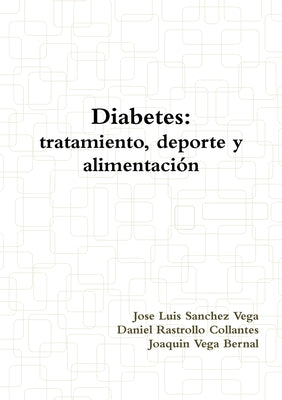 Diabetes:
tratamiento, deporte y alimentación

Jose Luis Sanchez Vega
Daniel Rastrollo Collantes
Joaquin Vega Bernal